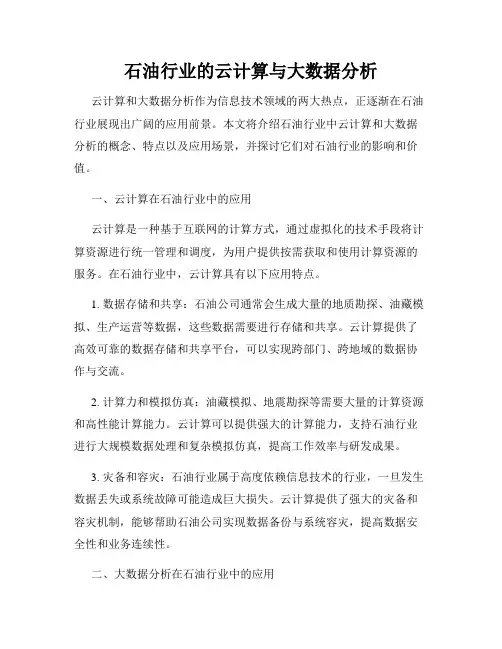 石油行业的云计算与大数据分析

云计算和大数据分析作为信息技术领域的两大热点，正逐渐在石油行业展现出广阔的应用前景。本文将介绍石油行业中云计算和大数据分析的概念、特点以及应用场景，并探讨它们对石油行业的影响和价值。

一、云计算在石油行业中的应用

云计算是一种基于互联网的计算方式，通过虚拟化的技术手段将计算资源进行统一管理和调度，为用户提供按需获取和使用计算资源的服务。在石油行业中，云计算具有以下应用特点。

1. 数据存储和共享：石油公司通常会生成大量的地质勘探、油藏模拟、生产运营等数据，这些数据需要进行存储和共享。云计算提供了高效可靠的数据存储和共享平台，可以实现跨部门、跨地域的数据协作与交流。

2. 计算力和模拟仿真：油藏模拟、地震勘探等需要大量的计算资源和高性能计算能力。云计算可以提供强大的计算能力，支持石油行业进行大规模数据处理和复杂模拟仿真，提高工作效率与研发成果。

3. 灾备和容灾：石油行业属于高度依赖信息技术的行业，一旦发生数据丢失或系统故障可能造成巨大损失。云计算提供了强大的灾备和容灾机制，能够帮助石油公司实现数据备份与系统容灾，提高数据安全性和业务连续性。

二、大数据分析在石油行业中的应用